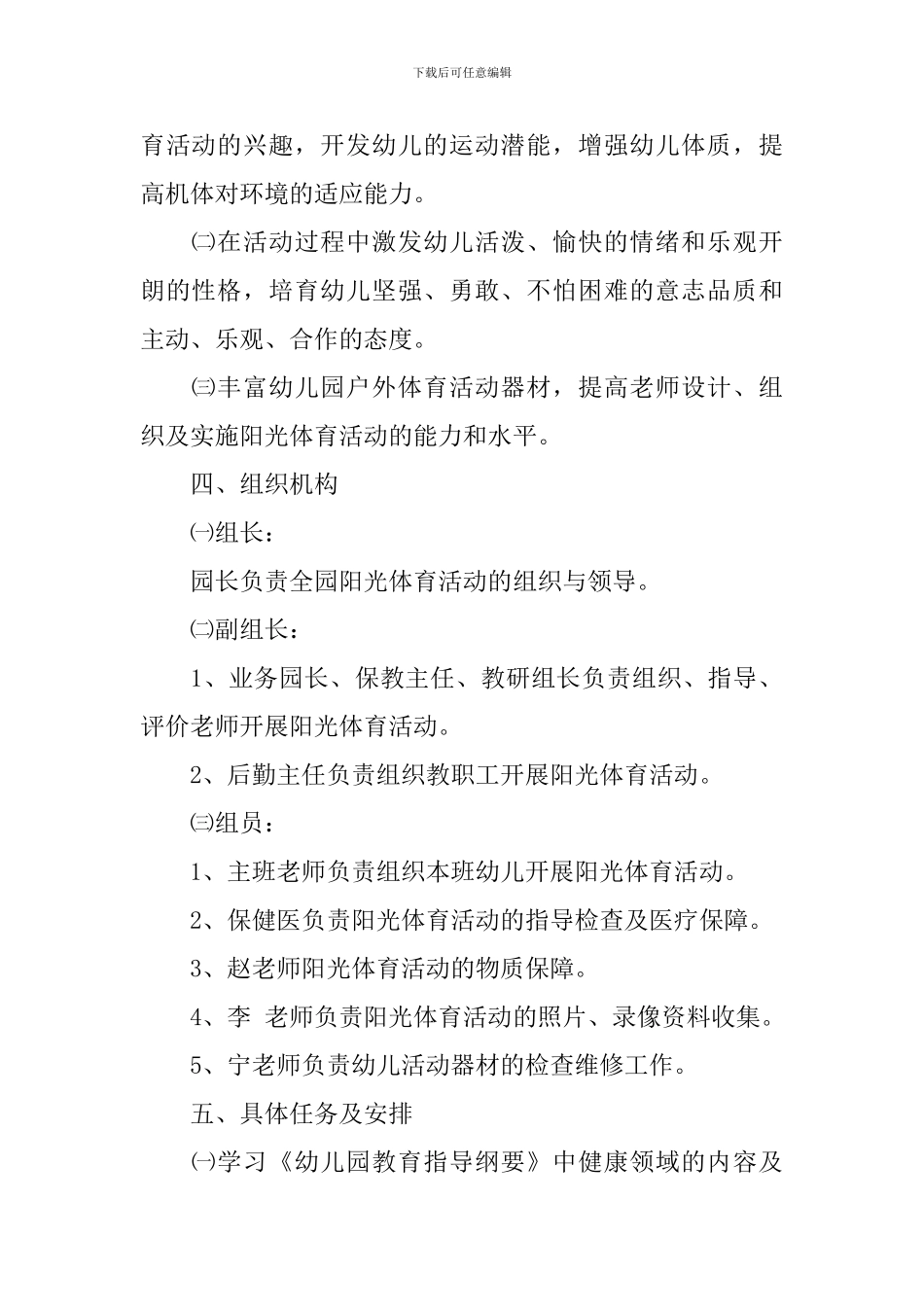 下载后可任意编辑

育活动的兴趣，开发幼儿的运动潜能，增强幼儿体质，提高机体对环境的适应能力。

㈡在活动过程中激发幼儿活泼、愉快的情绪和乐观开朗的性格，培育幼儿坚强、勇敢、不怕困难的意志品质和主动、乐观、合作的态度。

㈢丰富幼儿园户外体育活动器材，提高老师设计、组织及实施阳光体育活动的能力和水平。

四、组织机构

㈠组长：

园长负责全园阳光体育活动的组织与领导。

㈡副组长：

1、业务园长、保教主任、教研组长负责组织、指导、评价老师开展阳光体育活动。

2、后勤主任负责组织教职工开展阳光体育活动。

㈢组员：

1、主班老师负责组织本班幼儿开展阳光体育活动。

2、保健医负责阳光体育活动的指导检查及医疗保障。

3、赵老师阳光体育活动的物质保障。

4、李 老师负责阳光体育活动的照片、录像资料收集。

5、宁老师负责幼儿活动器材的检查维修工作。

五、具体任务及安排

㈠学习《幼儿园教育指导纲要》中健康领域的内容及